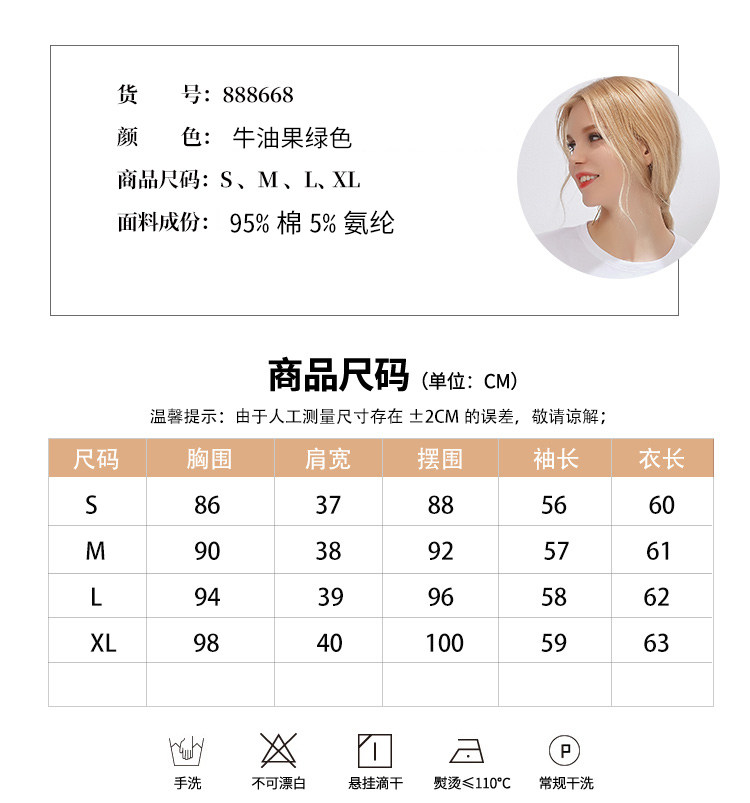 货　　号：888668
颜　　色：牛油果绿色
商品尺码：S、M、L、XL
面料成份：95% 棉 5% 氨纶

商品尺码（单位：CM）
温馨提示：由于人工测量尺寸存在 ±2CM 的误差，敬请谅解；

| 尺码 | 胸围 | 肩宽 | 摆围 | 袖长 | 衣长 |
|---|---|---|---|---|---|
| S | 86 | 37 | 88 | 56 | 60 |
| M | 90 | 38 | 92 | 57 | 61 |
| L | 94 | 39 | 96 | 58 | 62 |
| XL | 98 | 40 | 100 | 59 | 63 |
| | | | | | |

手洗
不可漂白
悬挂滴干
熨烫≤110℃
P
常规干洗